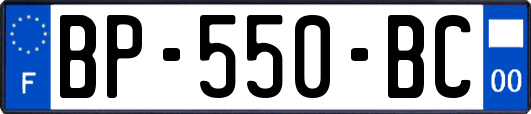 F
BP-550-BC
00